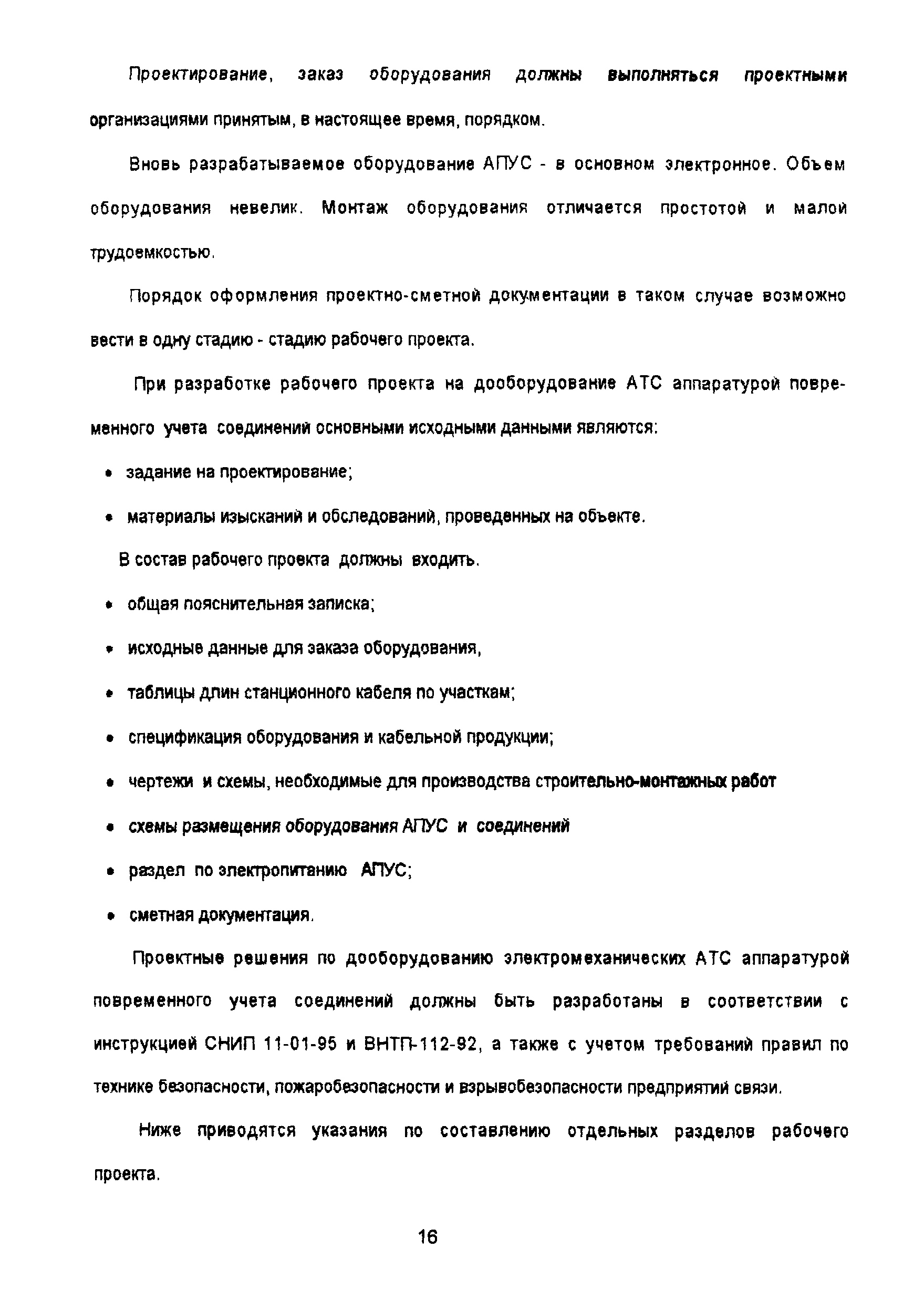 Проектирование, заказ оборудования должны выполняться проектными организациями принятым, в настоящее время, порядком.

Вновь разрабатываемое оборудование АПУС - в основном электронное. Объем оборудования невелик. Монтаж оборудования отличается простотой и малой трудоемкостью.

Порядок оформления проектно-сметной документации в таком случае возможно вести в одну стадию - стадию рабочего проекта.

При разработке рабочего проекта на дооборудование АТС аппаратурой повременного учета соединений основными исходными данными являются:

• задание на проектирование;

• материалы изысканий и обследований, проведенных на объекте.

В состав рабочего проекта должны входить.

• общая пояснительная записка;

• исходные данные для заказа оборудования,

• таблицы длин станционного кабеля по участкам;

• спецификация оборудования и кабельной продукции;

• чертежи и схемы, необходимые для производства строительно-монтажных работ

• схемы размещения оборудования АПУС и соединений

• раздел по электропитанию АПУС;

• сметная документация.

Проектные решения по дооборудованию электромеханических АТС аппаратурой повременного учета соединений должны быть разработаны в соответствии с инструкцией СНИП 11-01-95 и ВНТП-112-92, а также с учетом требований правил по технике безопасности, пожаробезопасности и взрывобезопасности предприятий связи.

Ниже приводятся указания по составлению отдельных разделов рабочего проекта.

16